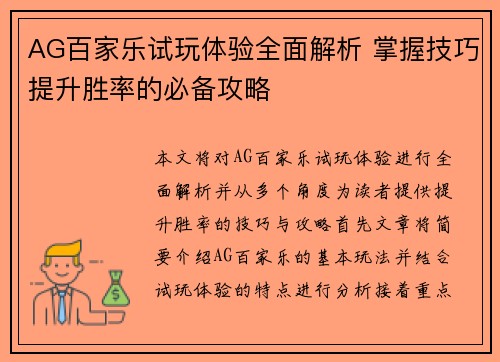 AG百家乐试玩体验全面解析 掌握技巧提升胜率的必备攻略

本文将对AG百家乐试玩体验进行全面解析并从多个角度为读者提供提升胜率的技巧与攻略首先文章将简要介绍AG百家乐的基本玩法并结合试玩体验的特点进行分析接着重点

$